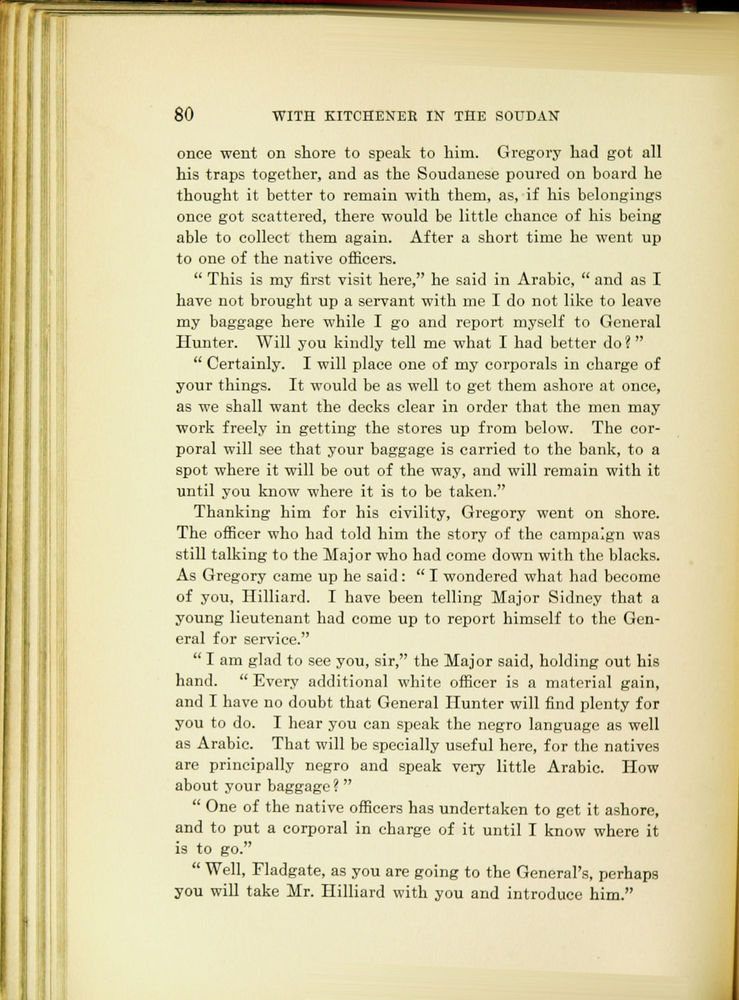 80 WITH KITCHENER IN THE SOUDAN

once went on shore to speak to him. Gregory had got all his traps together, and as the Soudanese poured on board he thought it better to remain with them, as, if his belongings once got scattered, there would be little chance of his being able to collect them again. After a short time he went up to one of the native officers.

" This is my first visit here," he said in Arabic, " and as I have not brought up a servant with me I do not like to leave my baggage here while I go and report myself to General Hunter. Will you kindly tell me what I had better do? "

" Certainly. I will place one of my corporals in charge of your things. It would be as well to get them ashore at once, as we shall want the decks clear in order that the men may work freely in getting the stores up from below. The corporal will see that your baggage is carried to the bank, to a spot where it will be out of the way, and will remain with it until you know where it is to be taken."

Thanking him for his civility, Gregory went on shore. The officer who had told him the story of the campaign was still talking to the Major who had come down with the blacks. As Gregory came up he said: " I wondered what had become of you, Hilliard. I have been telling Major Sidney that a young lieutenant had come up to report himself to the General for service."

" I am glad to see you, sir," the Major said, holding out his hand. " Every additional white officer is a material gain, and I have no doubt that General Hunter will find plenty for you to do. I hear you can speak the negro language as well as Arabic. That will be specially useful here, for the natives are principally negro and speak very little Arabic. How about your baggage? "

" One of the native officers has undertaken to get it ashore, and to put a corporal in charge of it until I know where it is to go."

" Well, Fladgate, as you are going to the General's, perhaps you will take Mr. Hilliard with you and introduce him."